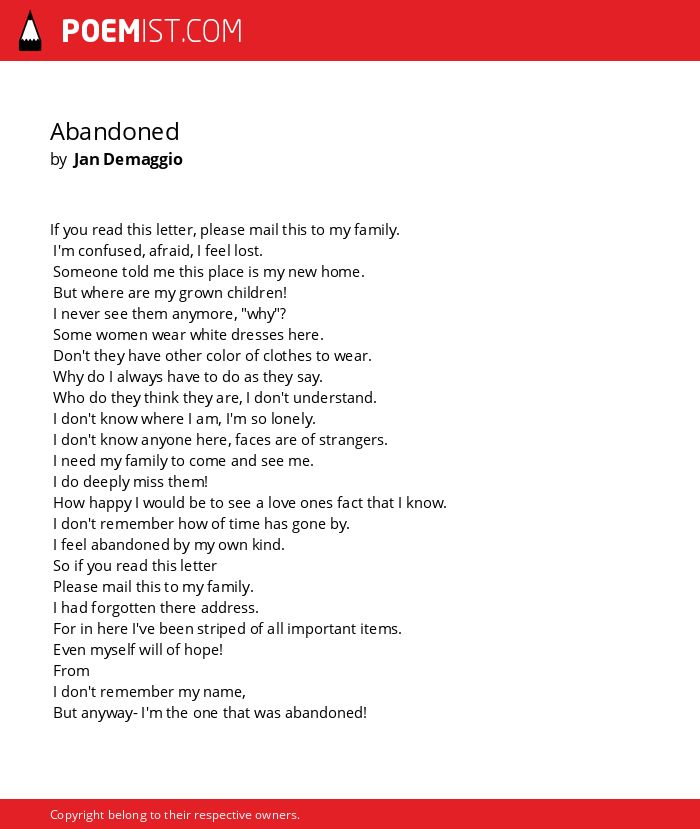 POEMIST.COM

Abandoned
by Jan Demaggio

If you read this letter, please mail this to my family.
I'm confused, afraid, I feel lost.
Someone told me this place is my new home.
But where are my grown children!
I never see them anymore, "why"?
Some women wear white dresses here.
Don't they have other color of clothes to wear.
Why do I always have to do as they say.
Who do they think they are, I don't understand.
I don't know where I am, I'm so lonely.
I don't know anyone here, faces are of strangers.
I need my family to come and see me.
I do deeply miss them!
How happy I would be to see a love ones fact that I know.
I don't remember how of time has gone by.
I feel abandoned by my own kind.
So if you read this letter
Please mail this to my family.
I had forgotten there address.
For in here I've been striped of all important items.
Even myself will of hope!
From
I don't remember my name,
But anyway- I'm the one that was abandoned!

Copyright belong to their respective owners.